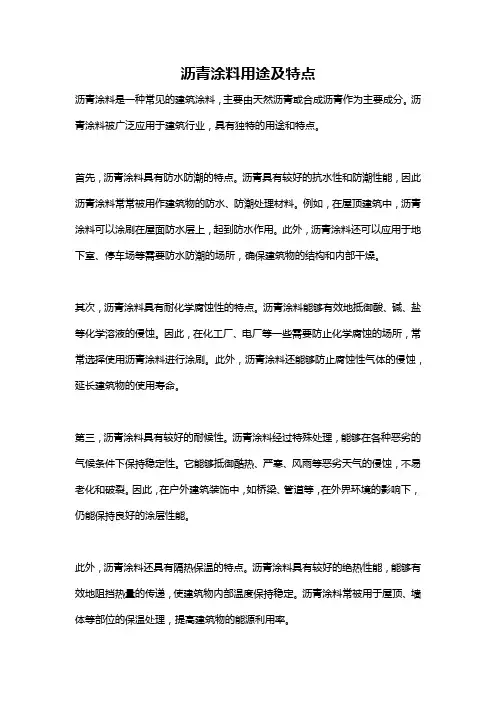 沥青涂料用途及特点

沥青涂料是一种常见的建筑涂料，主要由天然沥青或合成沥青作为主要成分。沥青涂料被广泛应用于建筑行业，具有独特的用途和特点。

首先，沥青涂料具有防水防潮的特点。沥青具有较好的抗水性和防潮性能，因此沥青涂料常常被用作建筑物的防水、防潮处理材料。例如，在屋顶建筑中，沥青涂料可以涂刷在屋面防水层上，起到防水作用。此外，沥青涂料还可以应用于地下室、停车场等需要防水防潮的场所，确保建筑物的结构和内部干燥。

其次，沥青涂料具有耐化学腐蚀性的特点。沥青涂料能够有效地抵御酸、碱、盐等化学溶液的侵蚀。因此，在化工厂、电厂等一些需要防止化学腐蚀的场所，常常选择使用沥青涂料进行涂刷。此外，沥青涂料还能够防止腐蚀性气体的侵蚀，延长建筑物的使用寿命。

第三，沥青涂料具有较好的耐候性。沥青涂料经过特殊处理，能够在各种恶劣的气候条件下保持稳定性。它能够抵御酷热、严寒、风雨等恶劣天气的侵蚀，不易老化和破裂。因此，在户外建筑装饰中，如桥梁、管道等，在外界环境的影响下，仍能保持良好的涂层性能。

此外，沥青涂料还具有隔热保温的特点。沥青涂料具有较好的绝热性能，能够有效地阻挡热量的传递，使建筑物内部温度保持稳定。沥青涂料常被用于屋顶、墙体等部位的保温处理，提高建筑物的能源利用率。